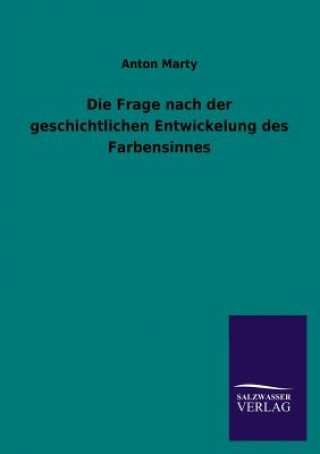 Anton Marty

Die Frage nach der geschichtlichen Entwickelung des Farbensinnes

SALZWASSER
VERLAG